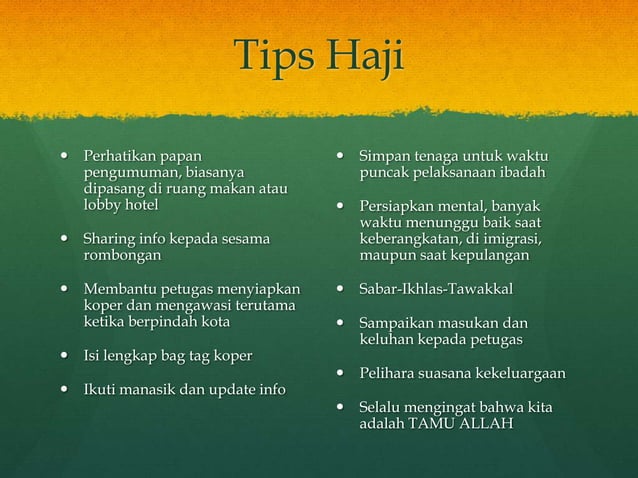 Tips Haji

- Perhatikan papan pengumuman, biasanya dipasang di ruang makan atau lobby hotel
- Sharing info kepada sesama rombongan
- Membantu petugas menyiapkan koper dan mengawasi terutama ketika berpindah kota
- Isi lengkap bag tag koper
- Ikuti manasik dan update info

- Simpan tenaga untuk waktu puncak pelaksanaan ibadah
- Persiapkan mental, banyak waktu menunggu baik saat keberangkatan, di imigrasi, maupun saat kepulangan
- Sabar-Ikhlas-Tawakkal
- Sampaikan masukan dan keluhan kepada petugas
- Pelihara suasana kekeluargaan
- Selalu mengingat bahwa kita adalah TAMU ALLAH